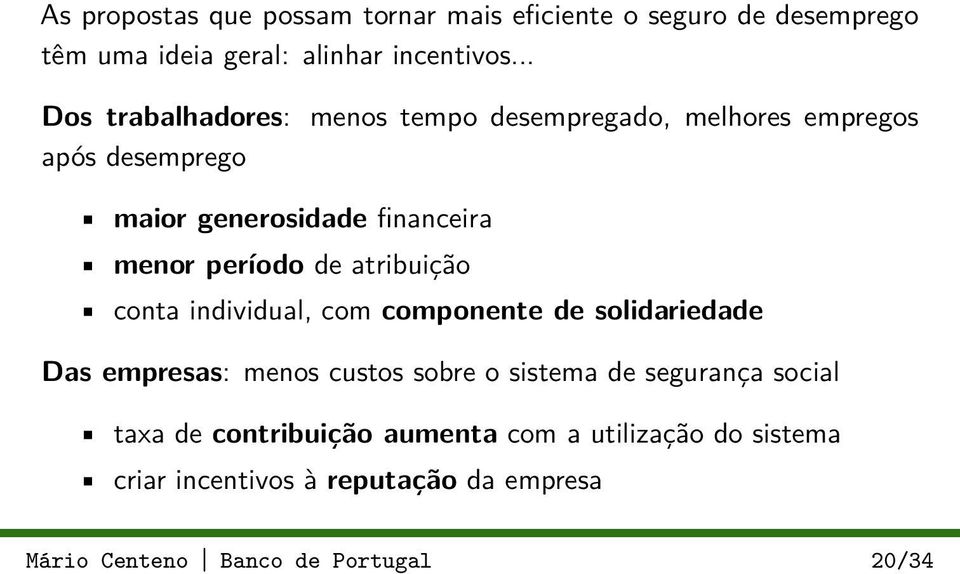 As propostas que possam tornar mais eficiente o seguro de desemprego têm uma ideia geral: alinhar incentivos...

Dos trabalhadores: menos tempo desempregado, melhores empregos após desemprego

- maior generosidade financeira
- menor período de atribuição
- conta individual, com componente de solidariedade

Das empresas: menos custos sobre o sistema de segurança social

- taxa de contribuição aumenta com a utilização do sistema
- criar incentivos à reputação da empresa

Mário Centeno | Banco de Portugal 20/34